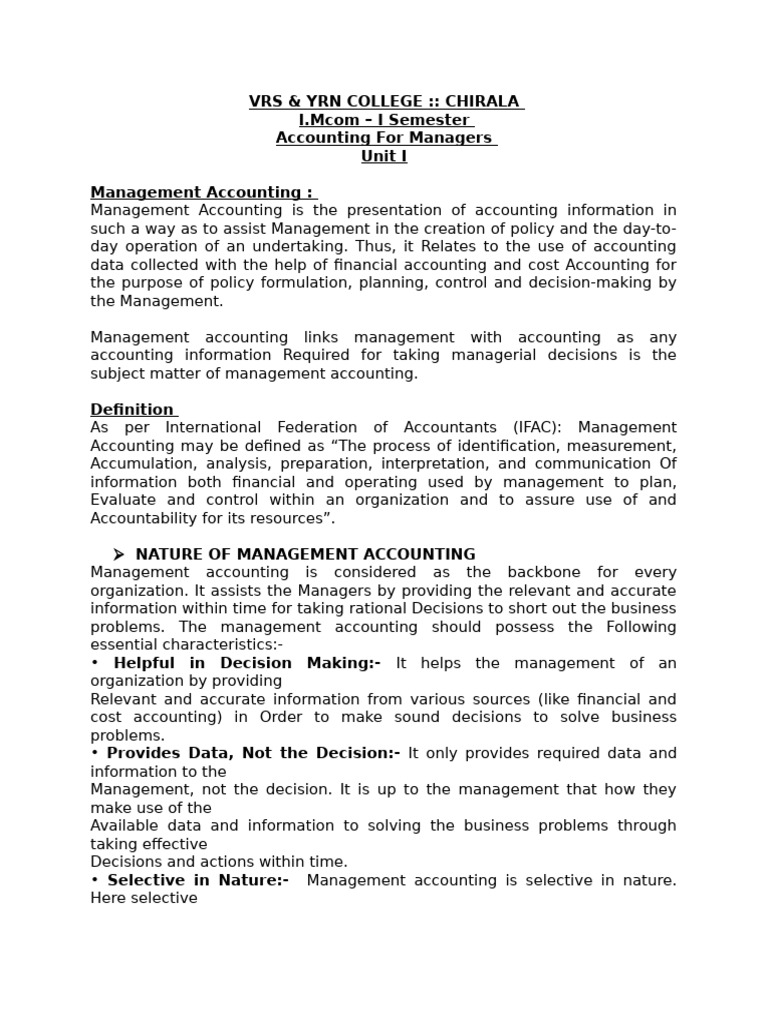 VRS & YRN COLLEGE :: CHIRALA
I.Mcom – I Semester
Accounting For Managers
Unit I

Management Accounting :
Management Accounting is the presentation of accounting information in such a way as to assist Management in the creation of policy and the day-to-day operation of an undertaking. Thus, it Relates to the use of accounting data collected with the help of financial accounting and cost Accounting for the purpose of policy formulation, planning, control and decision-making by the Management.

Management accounting links management with accounting as any accounting information Required for taking managerial decisions is the subject matter of management accounting.

Definition
As per International Federation of Accountants (IFAC): Management Accounting may be defined as “The process of identification, measurement, Accumulation, analysis, preparation, interpretation, and communication Of information both financial and operating used by management to plan, Evaluate and control within an organization and to assure use of and Accountability for its resources”.

➢ NATURE OF MANAGEMENT ACCOUNTING
Management accounting is considered as the backbone for every organization. It assists the Managers by providing the relevant and accurate information within time for taking rational Decisions to short out the business problems. The management accounting should possess the Following essential characteristics:-
• Helpful in Decision Making:- It helps the management of an organization by providing
Relevant and accurate information from various sources (like financial and cost accounting) in Order to make sound decisions to solve business problems.
• Provides Data, Not the Decision:- It only provides required data and information to the
Management, not the decision. It is up to the management that how they make use of the
Available data and information to solving the business problems through taking effective
Decisions and actions within time.
• Selective in Nature:- Management accounting is selective in nature. Here selective